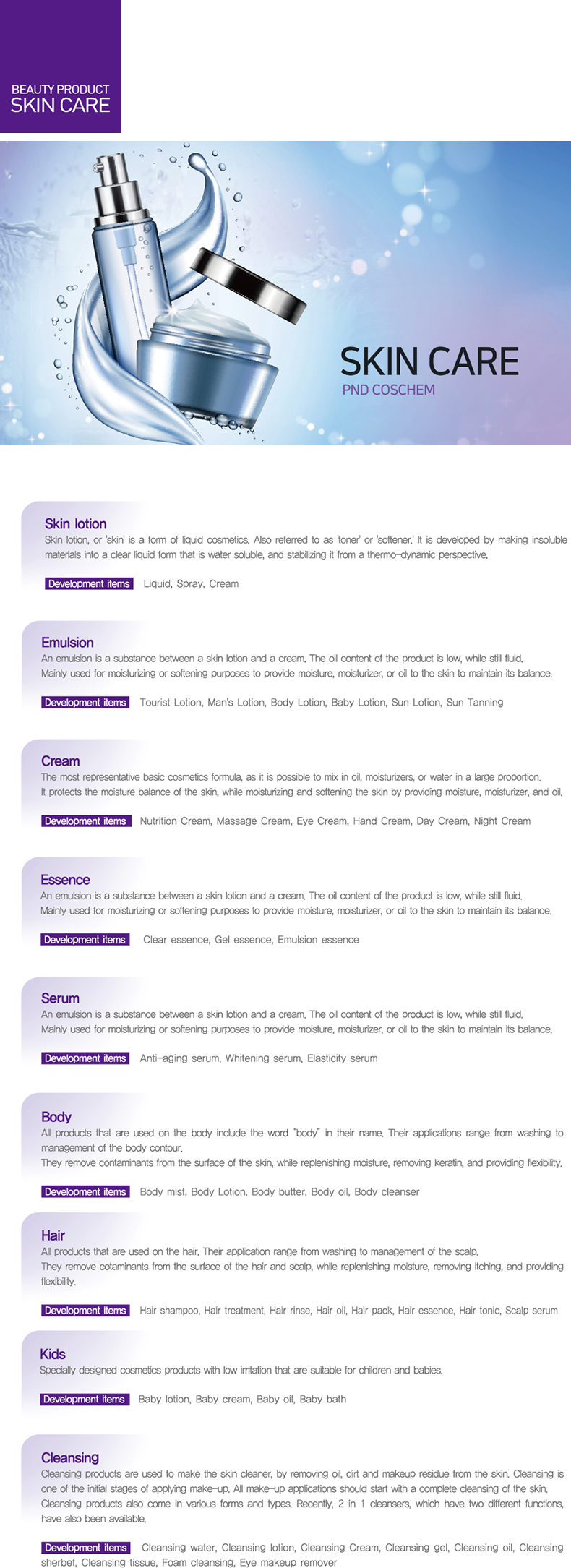 BEAUTY PRODUCT
SKIN CARE

SKIN CARE
PND COSCHEM

Skin lotion
Skin lotion, or 'skin' is a form of liquid cosmetics. Also referred to as 'toner' or 'softener.' It is developed by making insoluble materials into a clear liquid form that is water soluble, and stabilizing it from a thermo-dynamic perspective.

Development items Liquid, Spray, Cream

Emulsion
An emulsion is a substance between a skin lotion and a cream. The oil content of the product is low, while still fluid. Mainly used for moisturizing or softening purposes to provide moisture, moisturizer, or oil to the skin to maintain its balance.

Development items Tourist Lotion, Man's Lotion, Body Lotion, Baby Lotion, Sun Lotion, Sun Tanning

Cream
The most representative basic cosmetics formula, as it is possible to mix in oil, moisturizers, or water in a large proportion. It protects the moisture balance of the skin, while moisturizing and softening the skin by providing moisture, moisturizer, and oil.

Development items Nutrition Cream, Massage Cream, Eye Cream, Hand Cream, Day Cream, Night Cream

Essence
An emulsion is a substance between a skin lotion and a cream. The oil content of the product is low, while still fluid. Mainly used for moisturizing or softening purposes to provide moisture, moisturizer, or oil to the skin to maintain its balance.

Development items Clear essence, Gel essence, Emulsion essence

Serum
An emulsion is a substance between a skin lotion and a cream. The oil content of the product is low, while still fluid. Mainly used for moisturizing or softening purposes to provide moisture, moisturizer, or oil to the skin to maintain its balance.

Development items Anti-aging serum, Whitening serum, Elasticity serum

Body
All products that are used on the body include the word "body" in their name. Their applications range from washing to management of the body contour.
They remove contaminants from the surface of the skin, while replenishing moisture, removing keratin, and providing flexibility.

Development items Body mist, Body Lotion, Body butter, Body oil, Body cleanser

Hair
All products that are used on the hair. Their application range from washing to management of the scalp.
They remove cotaminants from the surface of the hair and scalp, while replenishing moisture, removing itching, and providing flexibility.

Development items Hair shampoo, Hair treatment, Hair rinse, Hair oil, Hair pack, Hair essence, Hair tonic, Scalp serum

Kids
Specially designed cosmetics products with low irritation that are suitable for children and babies.

Development items Baby lotion, Baby cream, Baby oil, Baby bath

Cleansing
Cleansing products are used to make the skin cleaner, by removing oil, dirt and makeup residue from the skin. Cleansing is one of the initial stages of applying make-up. All make-up applications should start with a complete cleansing of the skin. Cleansing products also come in various forms and types. Recently, 2 in 1 cleansers, which have two different functions, have also been available.

Development items Cleansing water, Cleansing lotion, Cleansing Cream, Cleansing gel, Cleansing oil, Cleansing sherbet, Cleansing tissue, Foam cleansing, Eye makeup remover